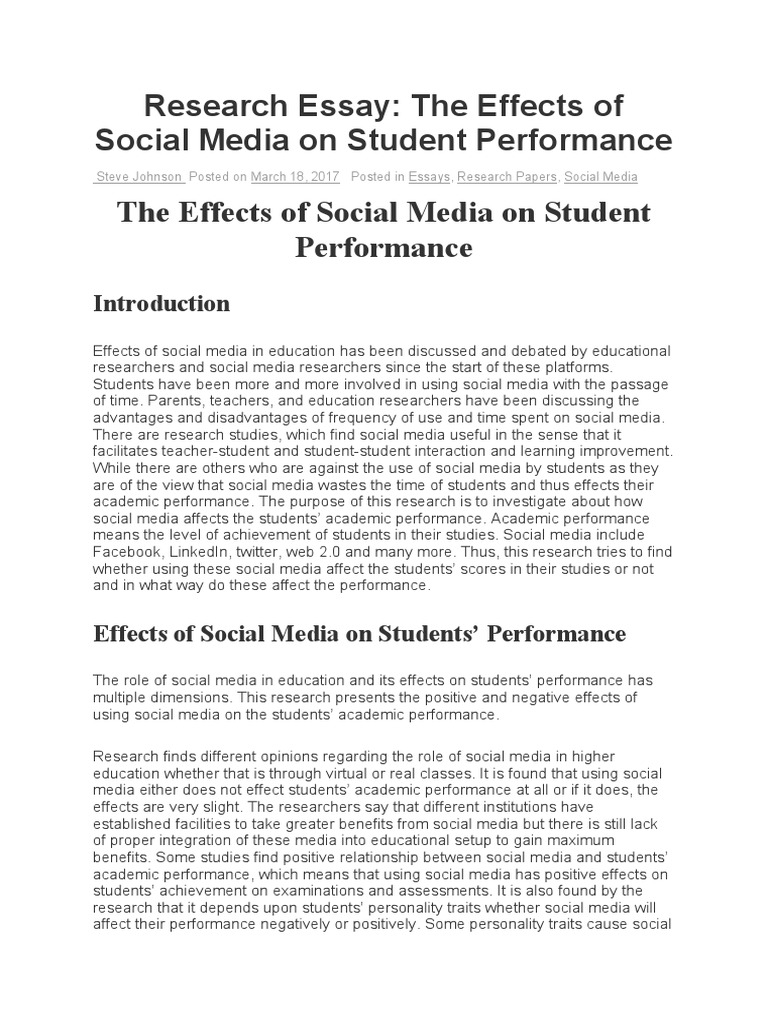 Research Essay: The Effects of Social Media on Student Performance

Steve Johnson Posted on March 18, 2017 Posted in Essays, Research Papers, Social Media

The Effects of Social Media on Student Performance

Introduction

Effects of social media in education has been discussed and debated by educational researchers and social media researchers since the start of these platforms. Students have been more and more involved in using social media with the passage of time. Parents, teachers, and education researchers have been discussing the advantages and disadvantages of frequency of use and time spent on social media. There are research studies, which find social media useful in the sense that it facilitates teacher-student and student-student interaction and learning improvement. While there are others who are against the use of social media by students as they are of the view that social media wastes the time of students and thus effects their academic performance. The purpose of this research is to investigate about how social media affects the students' academic performance. Academic performance means the level of achievement of students in their studies. Social media include Facebook, LinkedIn, twitter, web 2.0 and many more. Thus, this research tries to find whether using these social media affect the students' scores in their studies or not and in what way do these affect the performance.

Effects of Social Media on Students' Performance

The role of social media in education and its effects on students' performance has multiple dimensions. This research presents the positive and negative effects of using social media on the students' academic performance.

Research finds different opinions regarding the role of social media in higher education whether that is through virtual or real classes. It is found that using social media either does not effect students' academic performance at all or if it does, the effects are very slight. The researchers say that different institutions have established facilities to take greater benefits from social media but there is still lack of proper integration of these media into educational setup to gain maximum benefits. Some studies find positive relationship between social media and students' academic performance, which means that using social media has positive effects on students' achievement on examinations and assessments. It is also found by the research that it depends upon students' personality traits whether social media will affect their performance negatively or positively. Some personality traits cause social